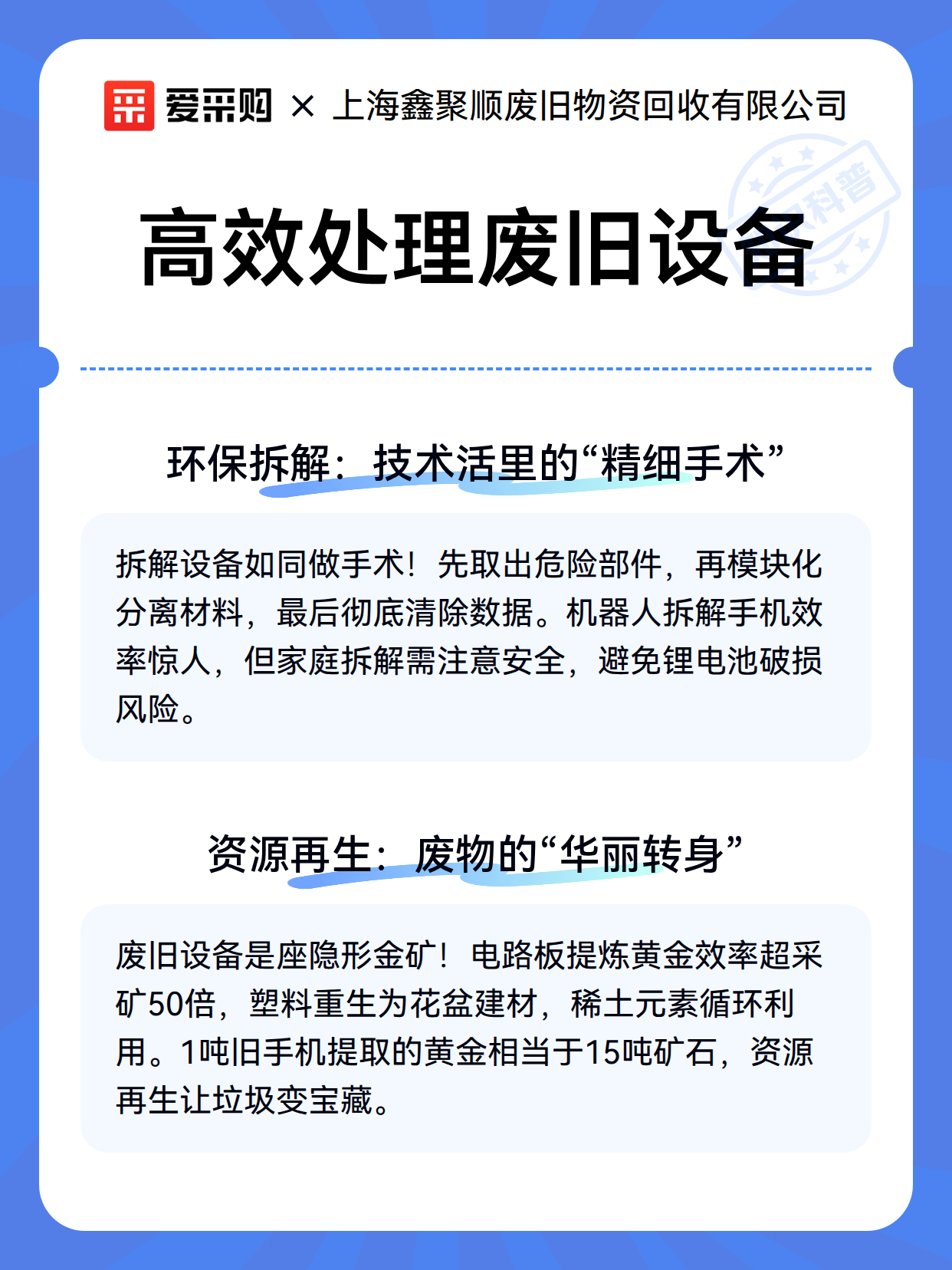 爱采购 × 上海鑫聚顺废旧物资回收有限公司

科普

高效处理废旧设备

环保拆解：技术活里的“精细手术”

拆解设备如同做手术！先取出危险部件，再模块化分离材料，最后彻底清除数据。机器人拆解手机效率惊人，但家庭拆解需注意安全，避免锂电池破损风险。

资源再生：废物的“华丽转身”

废旧设备是座隐形金矿！电路板提炼黄金效率超采矿50倍，塑料重生为花盆建材，稀土元素循环利用。1吨旧手机提取的黄金相当于15吨矿石，资源再生让垃圾变宝藏。